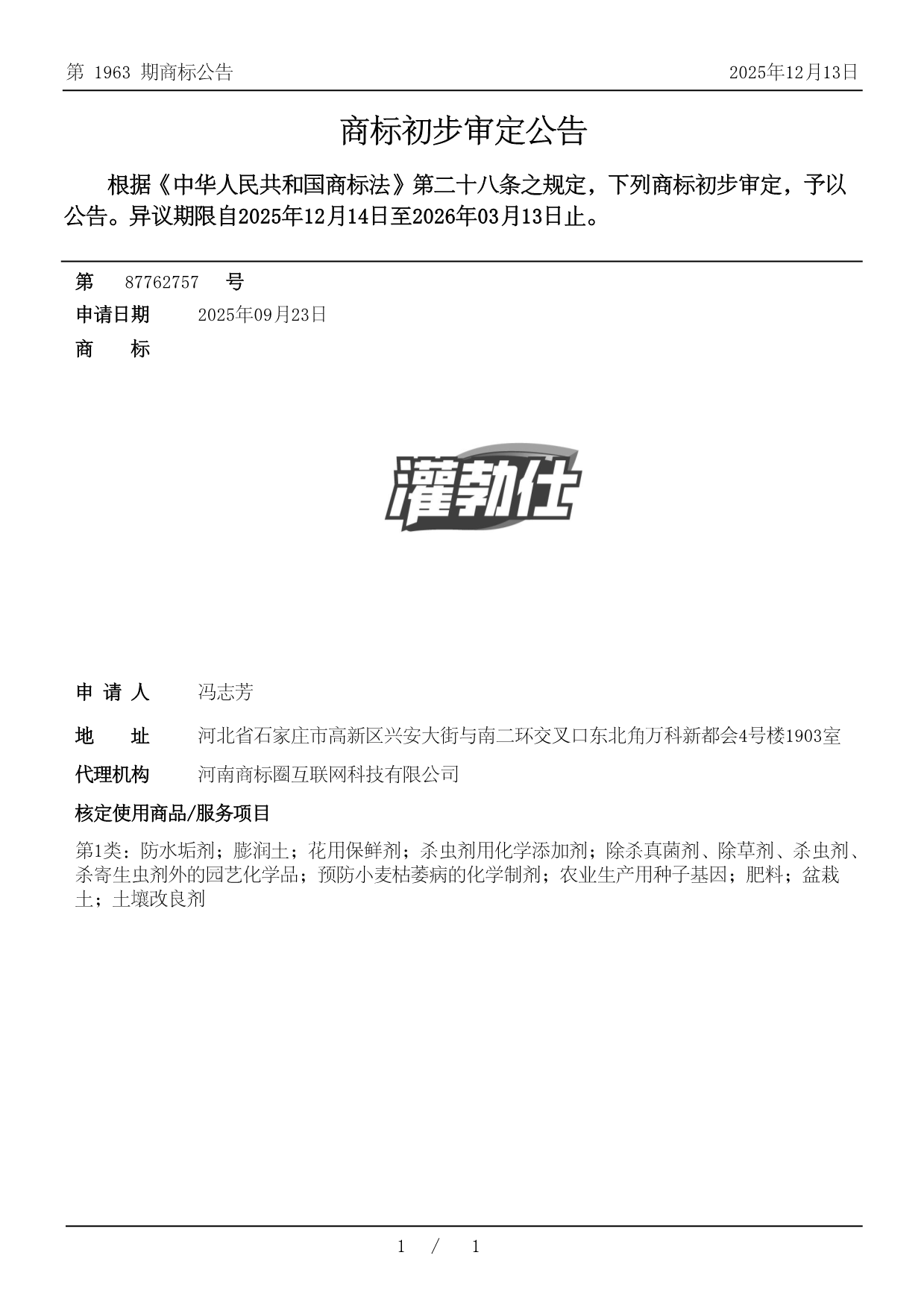 第 1963 期商标公告

2025年12月13日

商标初步审定公告

根据《中华人民共和国商标法》第二十八条之规定，下列商标初步审定，予以公告。异议期限自2025年12月14日至2026年03月13日止。

第 87762757 号

申请日期 2025年09月23日

商 标

灌勃仕

申 请 人 冯志芳

地 址 河北省石家庄市高新区兴安大街与南二环交叉口东北角万科新都会4号楼1903室

代理机构 河南商标圈互联网科技有限公司

核定使用商品/服务项目

第1类：防水垢剂；膨润土；花用保鲜剂；杀虫剂用化学添加剂；除杀真菌剂、除草剂、杀虫剂、杀寄生虫剂外的园艺化学品；预防小麦枯萎病的化学制剂；农业生产用种子基因；肥料；盆栽土；土壤改良剂

1 / 1